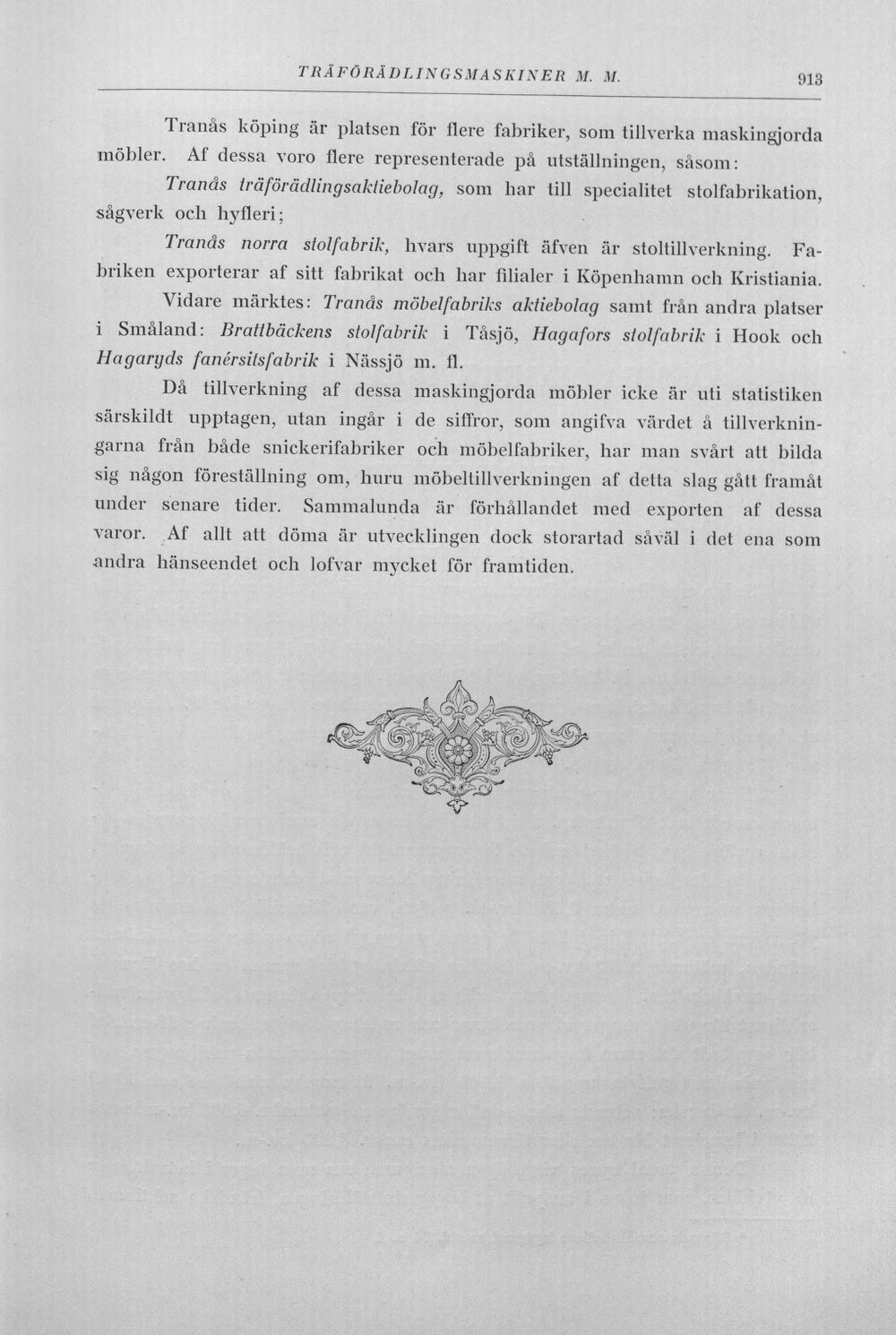 TRÄFÖRÄDLINGSMASKINER M. M.

913

Tranås köping är platsen för flere fabriker, som tillverka maskingjorda möbler. Af dessa voro flere representerade på utställningen, såsom:

Tranås träförädlingsaktiebolag, som har till specialitet stolfabrikation, sågverk och hyfleri;

Tranås norra stolfabrik, hvars uppgift äfven är stoltillverkning. Fabriken exporterar af sitt fabrikat och har filialer i Köpenhamn och Kristiania.

Vidare märktes: Tranås möbelfabriks aktiebolag samt från andra platser i Småland: Brattbäckens stolfabrik i Tåsjö, Hagafors stolfabrik i Hook och Hagaryds fanérsitsfabrik i Nässjö m. fl.

Då tillverkning af dessa maskingjorda möbler icke är uti statistiken särskildt upptagen, utan ingår i de siffror, som angifva värdet å tillverkningarna från både snickerifabriker och möbelfabriker, har man svårt att bilda sig någon föreställning om, huru möbeltillverkningen af detta slag gått framåt under senare tider. Sammalunda är förhållandet med exporten af dessa varor. Af allt att döma är utvecklingen dock storartad såväl i det ena som andra hänseendet och lofvar mycket för framtiden.